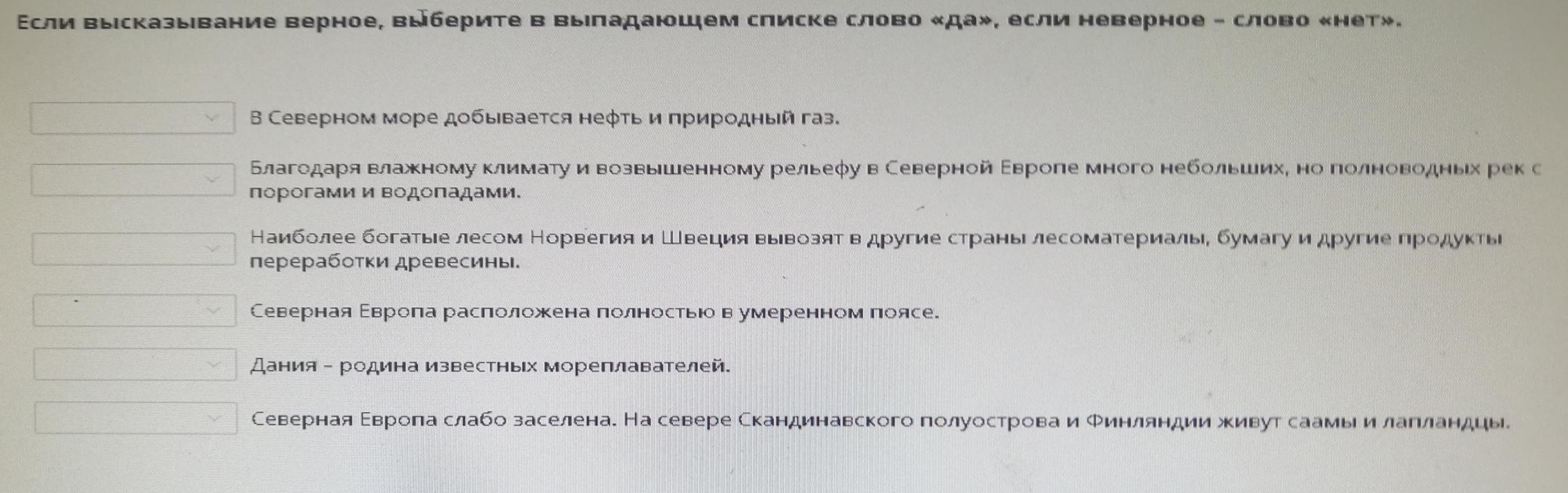 Если высказывание верное, выберите в выпадающем списке слово «да», если неверное - слово «нет».

В Северном море добывается нефть и природный газ.

Благодаря влажному климату и возвышенному рельефу в Северной Европе много небольших, но полноводных рек с порогами и водопадами.

Наиболее богатые лесом Норвегия и Швеция вывозят в другие страны лесоматериалы, бумагу и другие продукты переработки древесины.

Северная Европа расположена полностью в умеренном поясе.

Дания - родина известных мореплавателей.

Северная Европа слабо заселена. На севере Скандинавского полуострова и Финляндии живут саамы и лапландцы.